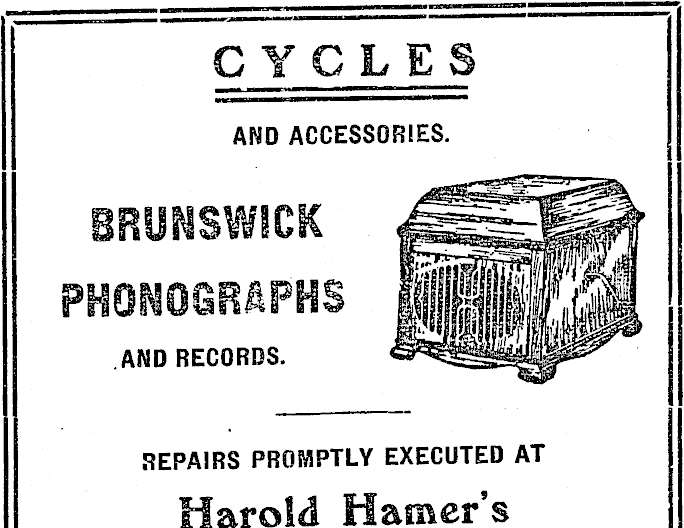 CYCLES

AND ACCESSORIES.

BRUNSWICK PHONOGRAPHS

AND RECORDS.

REPAIRS PROMPTLY EXECUTED AT

Harold Hamer's